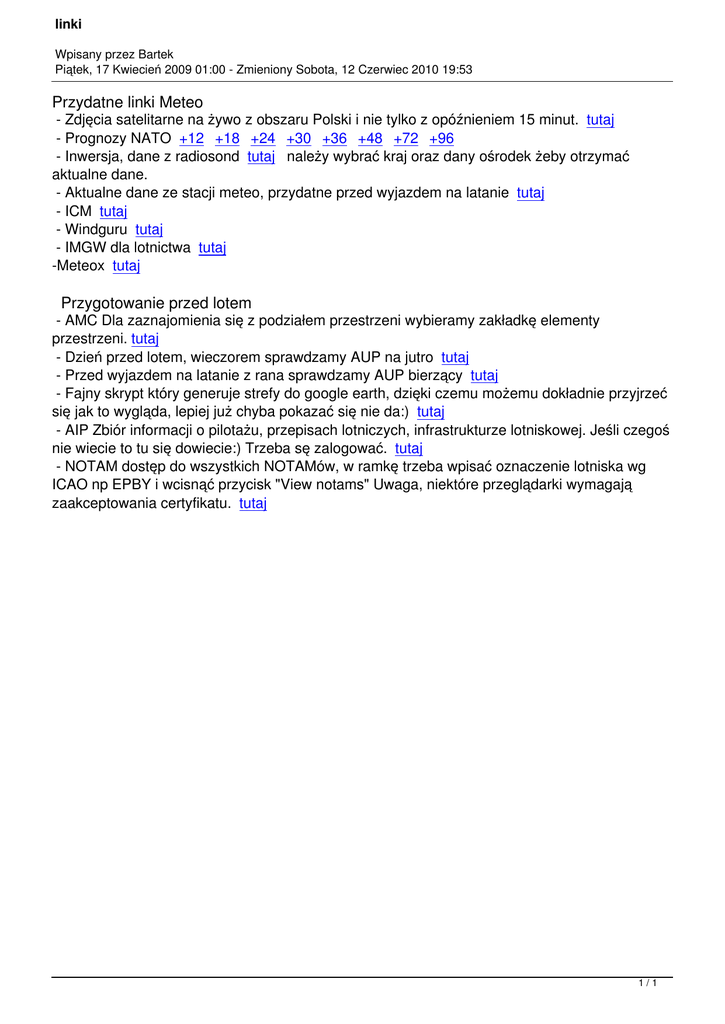 linki

Wpisany przez Bartek
Piątek, 17 Kwiecień 2009 01:00 - Zmieniony Sobota, 12 Czerwiec 2010 19:53

Przydatne linki Meteo
- Zdjęcia satelitarne na żywo z obszaru Polski i nie tylko z opóźnieniem 15 minut. tutaj
- Prognozy NATO +12 +18 +24 +30 +36 +48 +72 +96
- Inwersja, dane z radiosond tutaj należy wybrać kraj oraz dany ośrodek żeby otrzymać aktualne dane.
- Aktualne dane ze stacji meteo, przydatne przed wyjazdem na latanie tutaj
- ICM tutaj
- Windguru tutaj
- IMGW dla lotnictwa tutaj
-Meteox tutaj

Przygotowanie przed lotem
- AMC Dla zaznajomienia się z podziałem przestrzeni wybieramy zakładkę elementy przestrzeni. tutaj
- Dzień przed lotem, wieczorem sprawdzamy AUP na jutro tutaj
- Przed wyjazdem na latanie z rana sprawdzamy AUP bierzący tutaj
- Fajny skrypt który generuje strefy do google earth, dzięki czemu możemu dokładnie przyjrzeć się jak to wygląda, lepiej już chyba pokazać się nie da:) tutaj
- AIP Zbiór informacji o pilotażu, przepisach lotniczych, infrastrukturze lotniskowej. Jeśli czegoś nie wiecie to tu się dowiecie:) Trzeba sę zalogować. tutaj
- NOTAM dostęp do wszystkich NOTAMów, w ramkę trzeba wpisać oznaczenie lotniska wg ICAO np EPBY i wcisnąć przycisk "View notams" Uwaga, niektóre przeglądarki wymagają zaakceptowania certyfikatu. tutaj

1 / 1